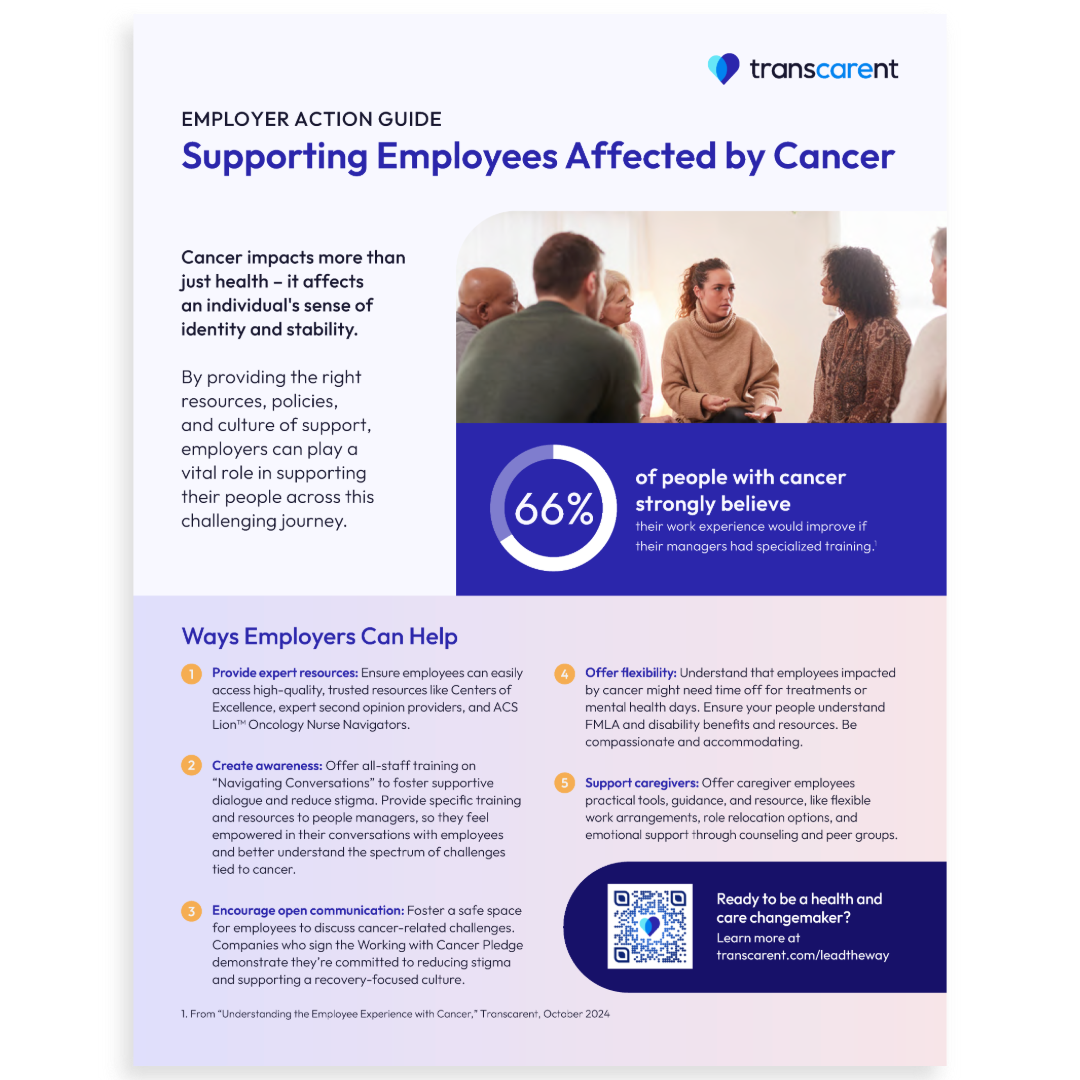 transcarent

EMPLOYER ACTION GUIDE

Supporting Employees Affected by Cancer

Cancer impacts more than just health – it affects an individual's sense of identity and stability.

By providing the right resources, policies, and culture of support, employers can play a vital role in supporting their people across this challenging journey.

66%

of people with cancer strongly believe

their work experience would improve if their managers had specialized training.$^{1}$

Ways Employers Can Help

1 Provide expert resources: Ensure employees can easily access high-quality, trusted resources like Centers of Excellence, expert second opinion providers, and ACS Lion™ Oncology Nurse Navigators.

2 Create awareness: Offer all-staff training on "Navigating Conversations" to foster supportive dialogue and reduce stigma. Provide specific training and resources to people managers, so they feel empowered in their conversations with employees and better understand the spectrum of challenges tied to cancer.

3 Encourage open communication: Foster a safe space for employees to discuss cancer-related challenges. Companies who sign the Working with Cancer Pledge demonstrate they're committed to reducing stigma and supporting a recovery-focused culture.

4 Offer flexibility: Understand that employees impacted by cancer might need time off for treatments or mental health days. Ensure your people understand FMLA and disability benefits and resources. Be compassionate and accommodating.

5 Support caregivers: Offer caregiver employees practical tools, guidance, and resource, like flexible work arrangements, role relocation options, and emotional support through counseling and peer groups.

Ready to be a health and care changemaker?
Learn more at
transcarent.com/leadtheway

1. From "Understanding the Employee Experience with Cancer," Transcarent, October 2024